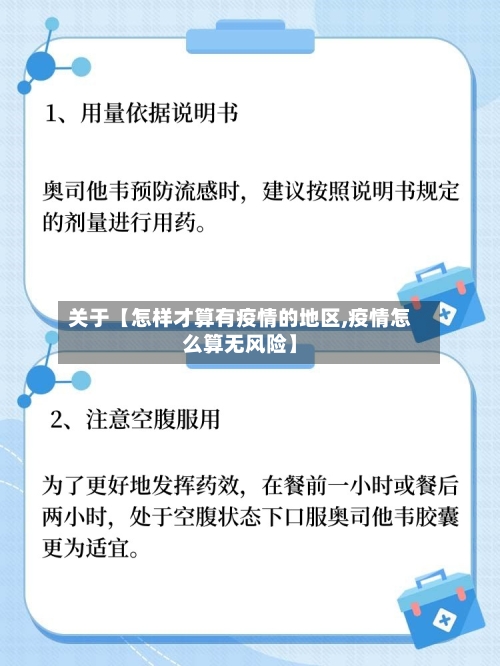 1、用量依据说明书

奥司他韦预防流感时，建议按照说明书规定的剂量进行用药。

关于【怎样才算有疫情的地区,疫情怎么算无风险】

2、注意空腹服用

为了更好地发挥药效，在餐前一小时或餐后两小时，处于空腹状态下口服奥司他韦胶囊更为适宜。